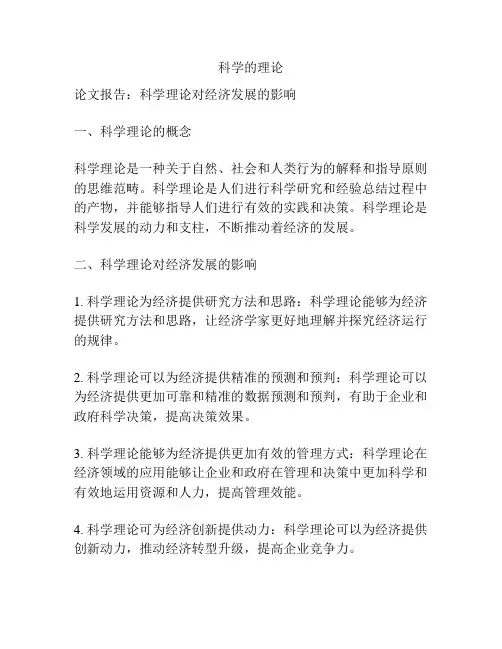 科学的理论

论文报告：科学理论对经济发展的影响

一、科学理论的概念

科学理论是一种关于自然、社会和人类行为的解释和指导原则的思维范畴。科学理论是人们进行科学研究和经验总结过程中的产物，并能够指导人们进行有效的实践和决策。科学理论是科学发展的动力和支柱，不断推动着经济的发展。

二、科学理论对经济发展的影响

1. 科学理论为经济提供研究方法和思路：科学理论能够为经济提供研究方法和思路，让经济学家更好地理解并探究经济运行的规律。

2. 科学理论可以为经济提供精准的预测和预判：科学理论可以为经济提供更加可靠和精准的数据预测和预判，有助于企业和政府科学决策，提高决策效果。

3. 科学理论能够为经济提供更加有效的管理方式：科学理论在经济领域的应用能够让企业和政府在管理和决策中更加科学和有效地运用资源和人力，提高管理效能。

4. 科学理论可为经济创新提供动力：科学理论可以为经济提供创新动力，推动经济转型升级，提高企业竞争力。